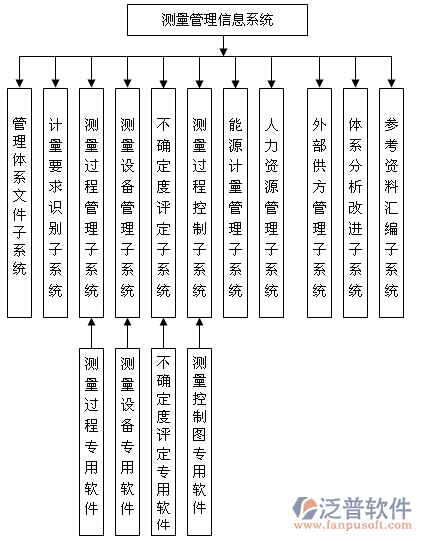 测量管理信息系统

管理体系文件子系统

计量要求识别子系统

测量过程管理子系统

测量设备管理子系统

不确定度评定子系统

测量过程控制子系统

能源计量管理子系统

人力资源管理子系统

外部供方管理子系统

体系分析改进子系统

参考资料汇编子系统

测量过程专用软件

测量设备专用软件

不确定度评定专用软件

测量控制图专用软件

泛普软件
www.fanpusoft.com